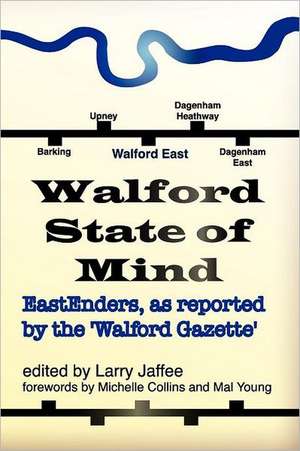 Upney

Dagenham Heathway

Barking

Walford East

Dagenham East

Walford State of Mind

EastEnders, as reported by the 'Walford Gazette'

edited by Larry Jaffee
forewords by Michelle Collins and Mal Young